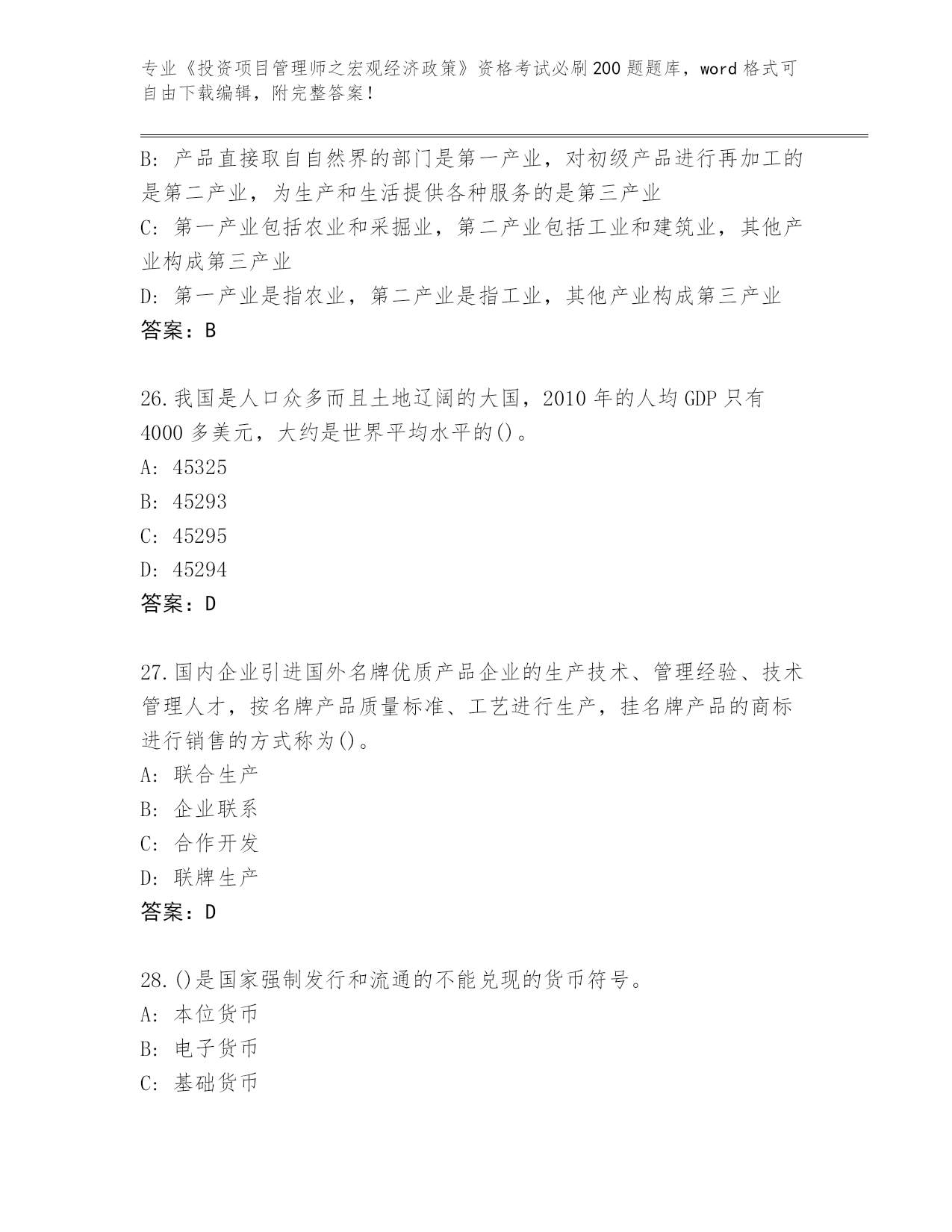 专业《投资项目管理师之宏观经济政策》资格考试必刷200题题库，word格式可自由下载编辑，附完整答案！

B: 产品直接取自自然界的部门是第一产业，对初级产品进行再加工的是第二产业，为生产和生活提供各种服务的是第三产业
C: 第一产业包括农业和采掘业，第二产业包括工业和建筑业，其他产业构成第三产业
D: 第一产业是指农业，第二产业是指工业，其他产业构成第三产业
答案：B

26.我国是人口众多而且土地辽阔的大国，2010年的人均GDP只有4000多美元，大约是世界平均水平的()。
A: 45325
B: 45293
C: 45295
D: 45294
答案：D

27.国内企业引进国外名牌优质产品企业的生产技术、管理经验、技术管理人才，按名牌产品质量标准、工艺进行生产，挂名牌产品的商标进行销售的方式称为()。
A: 联合生产
B: 企业联系
C: 合作开发
D: 联牌生产
答案：D

28.()是国家强制发行和流通的不能兑现的货币符号。
A: 本位货币
B: 电子货币
C: 基础货币